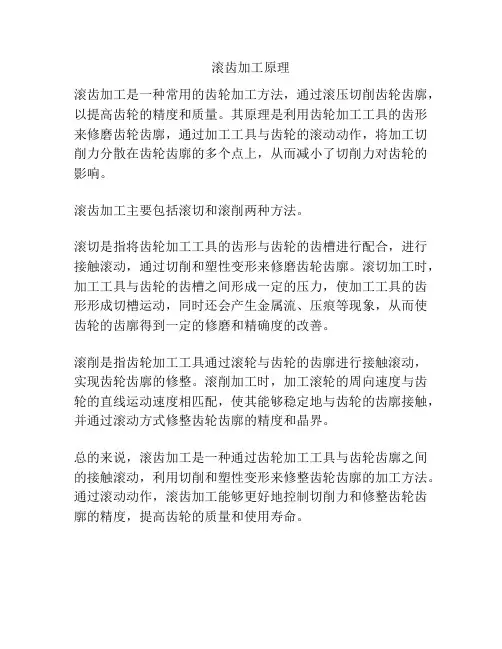 滚齿加工原理

滚齿加工是一种常用的齿轮加工方法，通过滚压切削齿轮齿廓，以提高齿轮的精度和质量。其原理是利用齿轮加工工具的齿形来修磨齿轮齿廓，通过加工工具与齿轮的滚动动作，将加工切削力分散在齿轮齿廓的多个点上，从而减小了切削力对齿轮的影响。

滚齿加工主要包括滚切和滚削两种方法。

滚切是指将齿轮加工工具的齿形与齿轮的齿槽进行配合，进行接触滚动，通过切削和塑性变形来修磨齿轮齿廓。滚切加工时，加工工具与齿轮的齿槽之间形成一定的压力，使加工工具的齿形形成切槽运动，同时还会产生金属流、压痕等现象，从而使齿轮的齿廓得到一定的修磨和精确度的改善。

滚削是指齿轮加工工具通过滚轮与齿轮的齿廓进行接触滚动，实现齿轮齿廓的修整。滚削加工时，加工滚轮的周向速度与齿轮的直线运动速度相匹配，使其能够稳定地与齿轮的齿廓接触，并通过滚动方式修整齿轮齿廓的精度和晶界。

总的来说，滚齿加工是一种通过齿轮加工工具与齿轮齿廓之间的接触滚动，利用切削和塑性变形来修整齿轮齿廓的加工方法。通过滚动动作，滚齿加工能够更好地控制切削力和修整齿轮齿廓的精度，提高齿轮的质量和使用寿命。